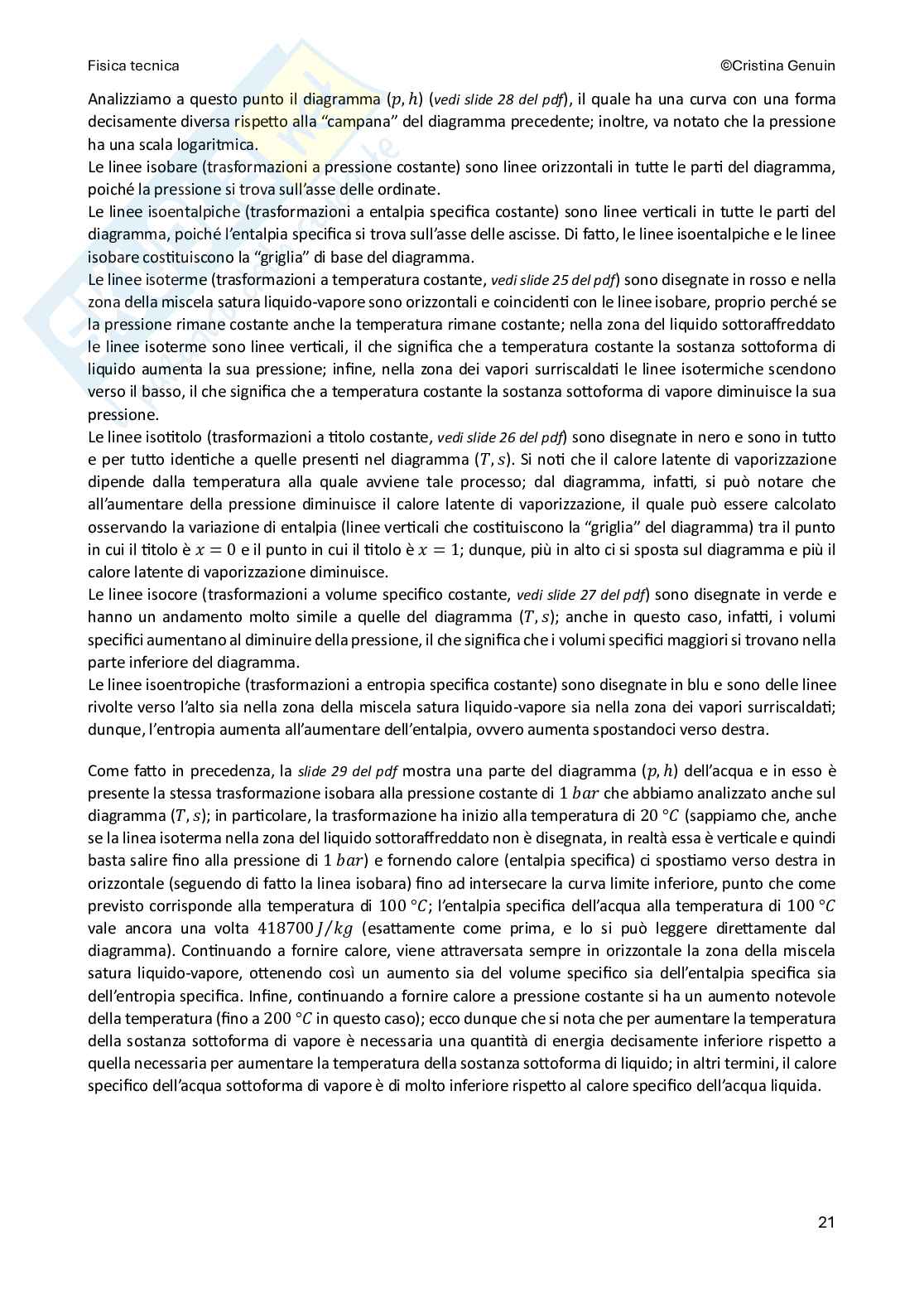 Fisica tecnica ©Cristina Genuin

Analizziamo a questo punto il diagramma $(p, h)$ (vedi slide 28 del pdf), il quale ha una curva con una forma decisamente diversa rispetto alla "campana" del diagramma precedente; inoltre, va notato che la pressione ha una scala logaritmica.
Le linee isobare (trasformazioni a pressione costante) sono linee orizzontali in tutte le parti del diagramma, poiché la pressione si trova sull'asse delle ordinate.
Le linee isoentalpiche (trasformazioni a entalpia specifica costante) sono linee verticali in tutte le parti del diagramma, poiché l'entalpia specifica si trova sull'asse delle ascisse. Di fatto, le linee isoentalpiche e le linee isobare costituiscono la "griglia" di base del diagramma.
Le linee isoterme (trasformazioni a temperatura costante, vedi slide 25 del pdf) sono disegnate in rosso e nella zona della miscela satura liquido-vapore sono orizzontali e coincidenti con le linee isobare, proprio perché se la pressione rimane costante anche la temperatura rimane costante; nella zona del liquido sottoraffreddato le linee isoterme sono linee verticali, il che significa che a temperatura costante la sostanza sottoforma di liquido aumenta la sua pressione; infine, nella zona dei vapori surriscaldati le linee isotermiche scendono verso il basso, il che significa che a temperatura costante la sostanza sottoforma di vapore diminuisce la sua pressione.
Le linee isotitolo (trasformazioni a titolo costante, vedi slide 26 del pdf) sono disegnate in nero e sono in tutto e per tutto identiche a quelle presenti nel diagramma $(T, s)$. Si noti che il calore latente di vaporizzazione dipende dalla temperatura alla quale avviene tale processo; dal diagramma, infatti, si può notare che all'aumentare della pressione diminuisce il calore latente di vaporizzazione, il quale può essere calcolato osservando la variazione di entalpia (linee verticali che costituiscono la "griglia" del diagramma) tra il punto in cui il titolo è $x = 0$ e il punto in cui il titolo è $x = 1$; dunque, più in alto ci si sposta sul diagramma e più il calore latente di vaporizzazione diminuisce.
Le linee isocore (trasformazioni a volume specifico costante, vedi slide 27 del pdf) sono disegnate in verde e hanno un andamento molto simile a quelle del diagramma $(T, s)$; anche in questo caso, infatti, i volumi specifici aumentano al diminuire della pressione, il che significa che i volumi specifici maggiori si trovano nella parte inferiore del diagramma.
Le linee isoentropiche (trasformazioni a entropia specifica costante) sono disegnate in blu e sono delle linee rivolte verso l'alto sia nella zona della miscela satura liquido-vapore sia nella zona dei vapori surriscaldati; dunque, l'entropia aumenta all'aumentare dell'entalpia, ovvero aumenta spostandoci verso destra.

Come fatto in precedenza, la slide 29 del pdf mostra una parte del diagramma $(p, h)$ dell'acqua e in esso è presente la stessa trasformazione isobara alla pressione costante di $1\ bar$ che abbiamo analizzato anche sul diagramma $(T, s)$; in particolare, la trasformazione ha inizio alla temperatura di $20\ °C$ (sappiamo che, anche se la linea isoterma nella zona del liquido sottoraffreddato non è disegnata, in realtà essa è verticale e quindi basta salire fino alla pressione di $1\ bar$) e fornendo calore (entalpia specifica) ci spostiamo verso destra in orizzontale (seguendo di fatto la linea isobara) fino ad intersecare la curva limite inferiore, punto che come previsto corrisponde alla temperatura di $100\ °C$; l'entalpia specifica dell'acqua alla temperatura di $100\ °C$ vale ancora una volta $418700\ J/kg$ (esattamente come prima, e lo si può leggere direttamente dal diagramma). Continuando a fornire calore, viene attraversata sempre in orizzontale la zona della miscela satura liquido-vapore, ottenendo così un aumento sia del volume specifico sia dell'entalpia specifica sia dell'entropia specifica. Infine, continuando a fornire calore a pressione costante si ha un aumento notevole della temperatura (fino a $200\ °C$ in questo caso); ecco dunque che si nota che per aumentare la temperatura della sostanza sottoforma di vapore è necessaria una quantità di energia decisamente inferiore rispetto a quella necessaria per aumentare la temperatura della sostanza sottoforma di liquido; in altri termini, il calore specifico dell'acqua sottoforma di vapore è di molto inferiore rispetto al calore specifico dell'acqua liquida.

21